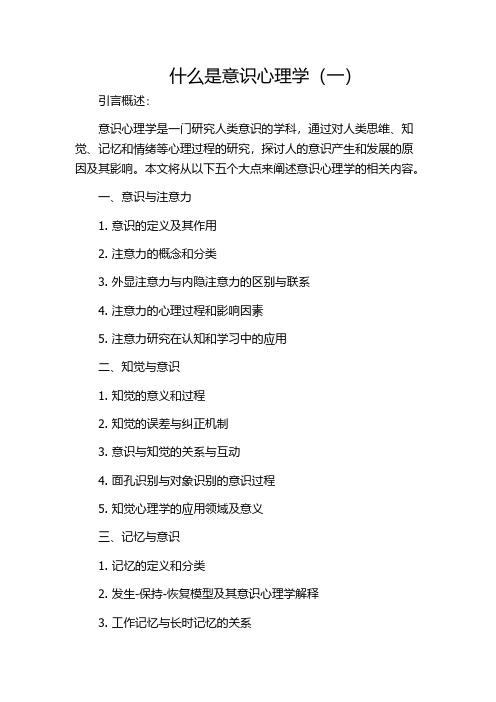 什么是意识心理学（一）

引言概述：

意识心理学是一门研究人类意识的学科，通过对人类思维、知觉、记忆和情绪等心理过程的研究，探讨人的意识产生和发展的原因及其影响。本文将从以下五个大点来阐述意识心理学的相关内容。

一、意识与注意力

1. 意识的定义及其作用

2. 注意力的概念和分类

3. 外显注意力与内隐注意力的区别与联系

4. 注意力的心理过程和影响因素

5. 注意力研究在认知和学习中的应用

二、知觉与意识

1. 知觉的意义和过程

2. 知觉的误差与纠正机制

3. 意识与知觉的关系与互动

4. 面孔识别与对象识别的意识过程

5. 知觉心理学的应用领域及意义

三、记忆与意识

1. 记忆的定义和分类

2. 发生-保持-恢复模型及其意识心理学解释

3. 工作记忆与长时记忆的关系